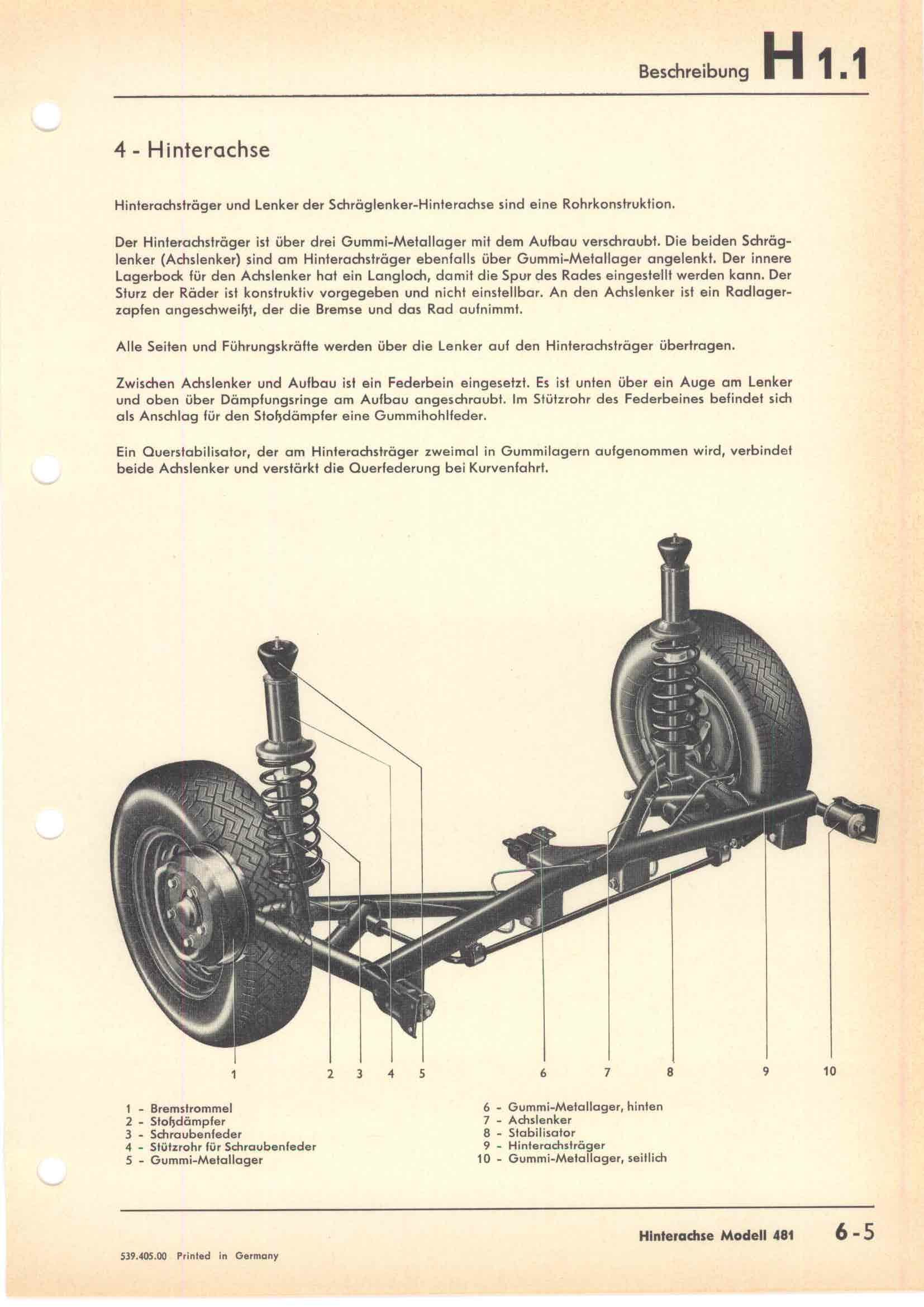 Beschreibung H 1.1

4 - Hinterachse

Hinterachsträger und Lenker der Schräglenker-Hinterachse sind eine Rohrkonstruktion.

Der Hinterachsträger ist über drei Gummi-Metallager mit dem Aufbau verschraubt. Die beiden Schräglenker (Achslenker) sind am Hinterachsträger ebenfalls über Gummi-Metallager angelenkt. Der innere Lagerbock für den Achslenker hat ein Langloch, damit die Spur des Rades eingestellt werden kann. Der Sturz der Räder ist konstruktiv vorgegeben und nicht einstellbar. An den Achslenker ist ein Radlagerzapfen angeschweißt, der die Bremse und das Rad aufnimmt.

Alle Seiten und Führungskräfte werden über die Lenker auf den Hinterachsträger übertragen.

Zwischen Achslenker und Aufbau ist ein Federbein eingesetzt. Es ist unten über ein Auge am Lenker und oben über Dämpfungsringe am Aufbau angeschraubt. Im Stützrohr des Federbeines befindet sich als Anschlag für den Stoßdämpfer eine Gummihohlfeder.

Ein Querstabilisator, der am Hinterachsträger zweimal in Gummilagern aufgenommen wird, verbindet beide Achslenker und verstärkt die Querfederung bei Kurvenfahrt.

1 2 3 4 5 6 7 8 9 10

1 - Bremstrommel
2 - Stoßdämpfer
3 - Schraubenfeder
4 - Stützrohr für Schraubenfeder
5 - Gummi-Metallager

6 - Gummi-Metallager, hinten
7 - Achslenker
8 - Stabilisator
9 - Hinterachsträger
10 - Gummi-Metallager, seitlich

Hinterachse Modell 481 6-5

539.405.00 Printed in Germany